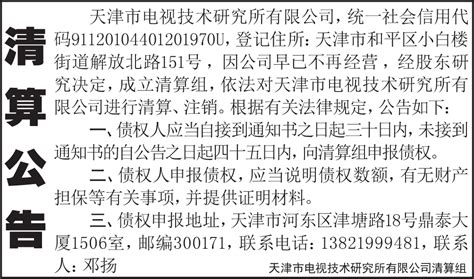 清算公告

天津市电视技术研究所有限公司，统一社会信用代码91120104401201970U，登记住所：天津市和平区小白楼街道解放北路151号，因公司早已不再经营，经股东研究决定，成立清算组，依法对天津市电视技术研究所有限公司进行清算、注销。根据有关法律规定，公告如下：

一、债权人应当自接到通知书之日起三十日内，未接到通知书的自公告之日起四十五日内，向清算组申报债权。

二、债权人申报债权，应当说明债权数额，有无财产担保等有关事项，并提供证明材料。

三、债权申报地址，天津市河东区津塘路18号鼎泰大厦1506室，邮编300171，联系电话：13821999481，联系人：邓扬

天津市电视技术研究所有限公司清算组